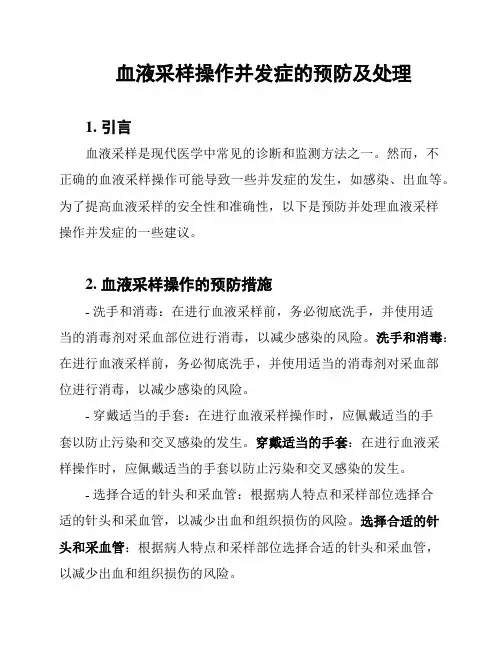 血液采样操作并发症的预防及处理

1. 引言

血液采样是现代医学中常见的诊断和监测方法之一。然而，不正确的血液采样操作可能导致一些并发症的发生，如感染、出血等。为了提高血液采样的安全性和准确性，以下是预防并处理血液采样操作并发症的一些建议。

2. 血液采样操作的预防措施

- 洗手和消毒：在进行血液采样前，务必彻底洗手，并使用适当的消毒剂对采血部位进行消毒，以减少感染的风险。洗手和消毒：在进行血液采样前，务必彻底洗手，并使用适当的消毒剂对采血部位进行消毒，以减少感染的风险。

- 穿戴适当的手套：在进行血液采样操作时，应佩戴适当的手套以防止污染和交叉感染的发生。穿戴适当的手套：在进行血液采样操作时，应佩戴适当的手套以防止污染和交叉感染的发生。

- 选择合适的针头和采血管：根据病人特点和采样部位选择合适的针头和采血管，以减少出血和组织损伤的风险。选择合适的针头和采血管：根据病人特点和采样部位选择合适的针头和采血管，以减少出血和组织损伤的风险。